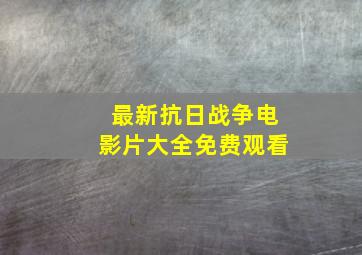 最新抗日战争电影片大全免费观看